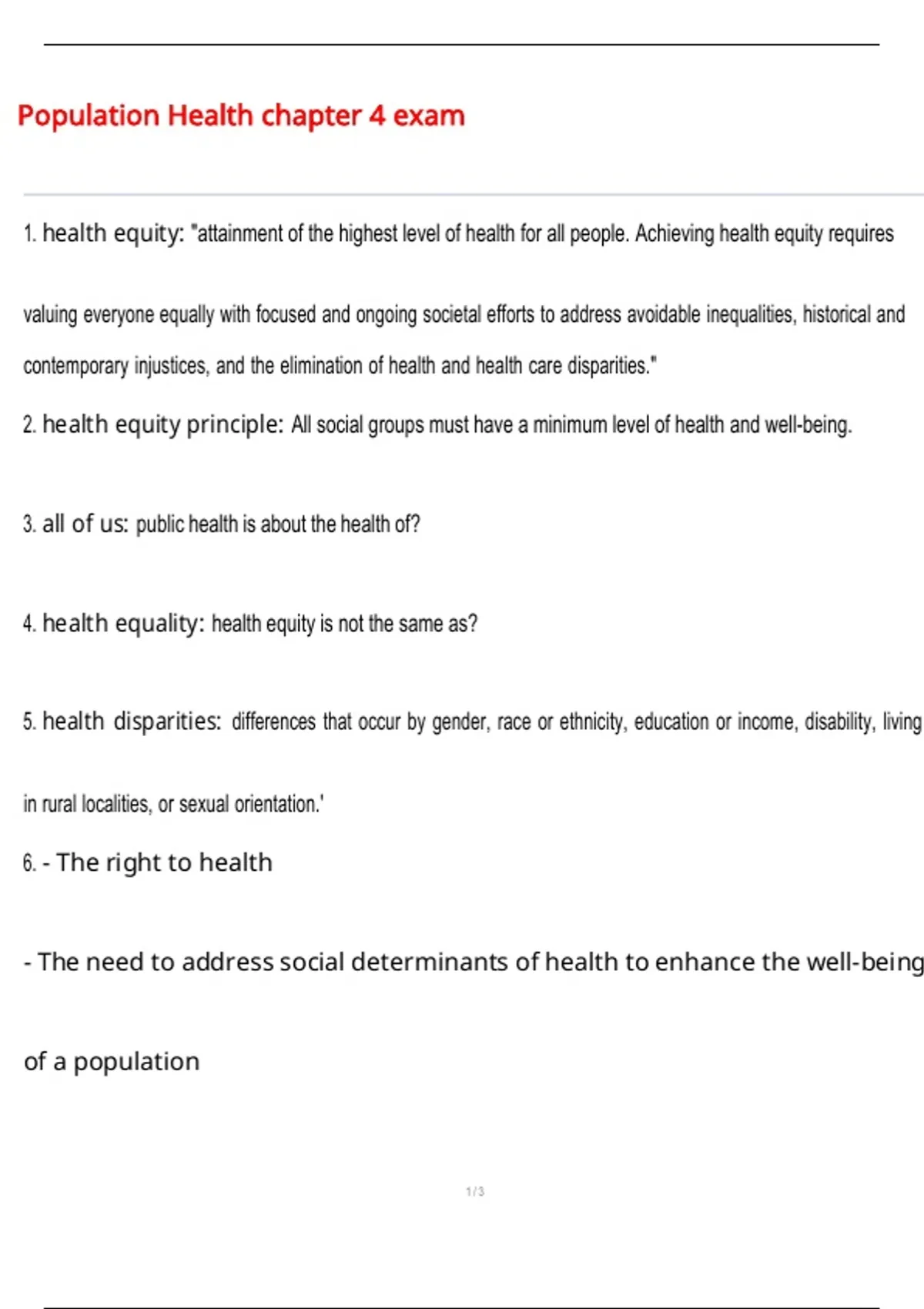 Population Health chapter 4 exam

1. health equity: "attainment of the highest level of health for all people. Achieving health equity requires valuing everyone equally with focused and ongoing societal efforts to address avoidable inequalities, historical and contemporary injustices, and the elimination of health and health care disparities."

2. health equity principle: All social groups must have a minimum level of health and well-being.

3. all of us: public health is about the health of?

4. health equality: health equity is not the same as?

5. health disparities: differences that occur by gender, race or ethnicity, education or income, disability, living in rural localities, or sexual orientation.'

6. - The right to health

- The need to address social determinants of health to enhance the well-being of a population

1 / 3